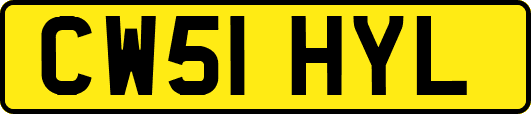 CW51 HYL